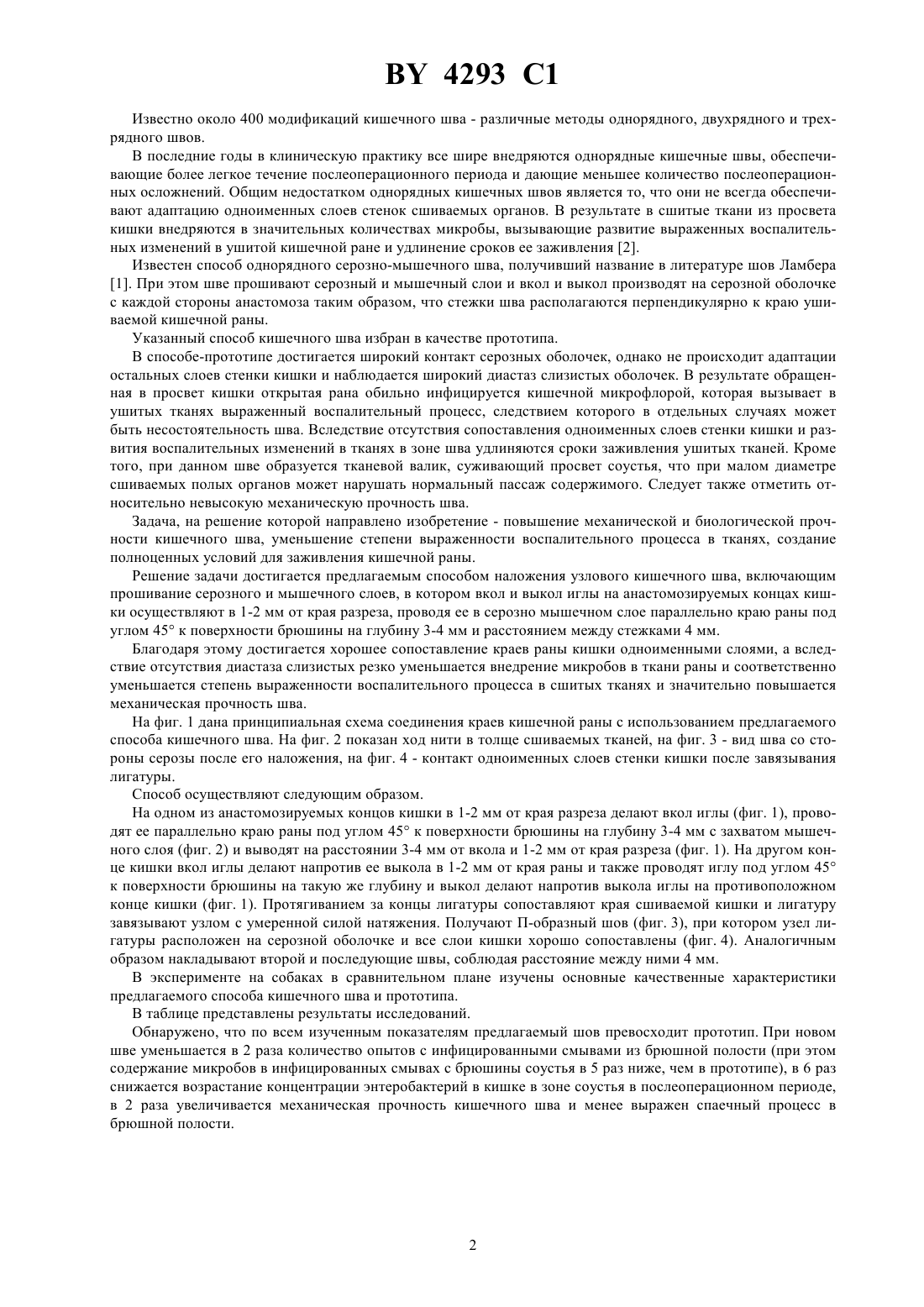 BY 4293 C1

Известно около 400 модификаций кишечного шва - различные методы однорядного, двухрядного и трехрядного швов.

В последние годы в клиническую практику все шире внедряются однорядные кишечные швы, обеспечивающие более легкое течение послеоперационного периода и дающие меньшее количество послеоперационных осложнений. Общим недостатком однорядных кишечных швов является то, что они не всегда обеспечивают адаптацию одноименных слоев стенок сшиваемых органов. В результате в сшитые ткани из просвета кишки внедряются в значительных количествах микробы, вызывающие развитие выраженных воспалительных изменений в ушитой кишечной ране и удлинение сроков ее заживления [2].

Известен способ однорядного серозно-мышечного шва, получивший название в литературе шов Ламбера [1]. При этом шве прошивают серозный и мышечный слои и вкол и выкол производят на серозной оболочке с каждой стороны анастомоза таким образом, что стежки шва располагаются перпендикулярно к краю ушиваемой кишечной раны.

Указанный способ кишечного шва избран в качестве прототипа.

В способе-прототипе достигается широкий контакт серозных оболочек, однако не происходит адаптации остальных слоев стенки кишки и наблюдается широкий диастаз слизистых оболочек. В результате обращенная в просвет кишки открытая рана обильно инфицируется кишечной микрофлорой, которая вызывает в ушитых тканях выраженный воспалительный процесс, следствием которого в отдельных случаях может быть несостоятельность шва. Вследствие отсутствия сопоставления одноименных слоев стенки кишки и развития воспалительных изменений в тканях в зоне шва удлиняются сроки заживления ушитых тканей. Кроме того, при данном шве образуется тканевой валик, суживающий просвет соустья, что при малом диаметре сшиваемых полых органов может нарушать нормальный пассаж содержимого. Следует также отметить относительно невысокую механическую прочность шва.

Задача, на решение которой направлено изобретение - повышение механической и биологической прочности кишечного шва, уменьшение степени выраженности воспалительного процесса в тканях, создание полноценных условий для заживления кишечной раны.

Решение задачи достигается предлагаемым способом наложения узлового кишечного шва, включающим прошивание серозного и мышечного слоев, в котором вкол и выкол иглы на анастомозируемых концах кишки осуществляют в 1-2 мм от края разреза, проводя ее в серозно мышечном слое параллельно краю раны под углом 45° к поверхности брюшины на глубину 3-4 мм и расстоянием между стежками 4 мм.

Благодаря этому достигается хорошее сопоставление краев раны кишки одноименными слоями, а вследствие отсутствия диастаза слизистых резко уменьшается внедрение микробов в ткани раны и соответственно уменьшается степень выраженности воспалительного процесса в сшитых тканях и значительно повышается механическая прочность шва.

На фиг. 1 дана принципиальная схема соединения краев кишечной раны с использованием предлагаемого способа кишечного шва. На фиг. 2 показан ход нити в толще сшиваемых тканей, на фиг. 3 - вид шва со стороны серозы после его наложения, на фиг. 4 - контакт одноименных слоев стенки кишки после завязывания лигатуры.

Способ осуществляют следующим образом.

На одном из анастомозируемых концов кишки в 1-2 мм от края разреза делают вкол иглы (фиг. 1), проводят ее параллельно краю раны под углом 45° к поверхности брюшины на глубину 3-4 мм с захватом мышечного слоя (фиг. 2) и выводят на расстоянии 3-4 мм от вкола и 1-2 мм от края разреза (фиг. 1). На другом конце кишки вкол иглы делают напротив ее выкола в 1-2 мм от края раны и также проводят иглу под углом 45° к поверхности брюшины на такую же глубину и выкол делают напротив выкола иглы на противоположном конце кишки (фиг. 1). Протягиванием за концы лигатуры сопоставляют края сшиваемой кишки и лигатуру завязывают узлом с умеренной силой натяжения. Получают П-образный шов (фиг. 3), при котором узел лигатуры расположен на серозной оболочке и все слои кишки хорошо сопоставлены (фиг. 4). Аналогичным образом накладывают второй и последующие швы, соблюдая расстояние между ними 4 мм.

В эксперименте на собаках в сравнительном плане изучены основные качественные характеристики предлагаемого способа кишечного шва и прототипа.

В таблице представлены результаты исследований.

Обнаружено, что по всем изученным показателям предлагаемый шов превосходит прототип. При новом шве уменьшается в 2 раза количество опытов с инфицированными смывами из брюшной полости (при этом содержание микробов в инфицированных смывах с брюшины соустья в 5 раз ниже, чем в прототипе), в 6 раз снижается возрастание концентрации энтеробактерий в кишке в зоне соустья в послеоперационном периоде, в 2 раза увеличивается механическая прочность кишечного шва и менее выражен спаечный процесс в брюшной полости.

2